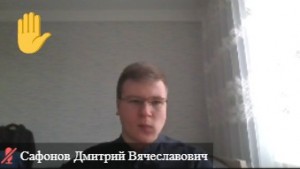 Сафонов Дмитрий Вячеславович